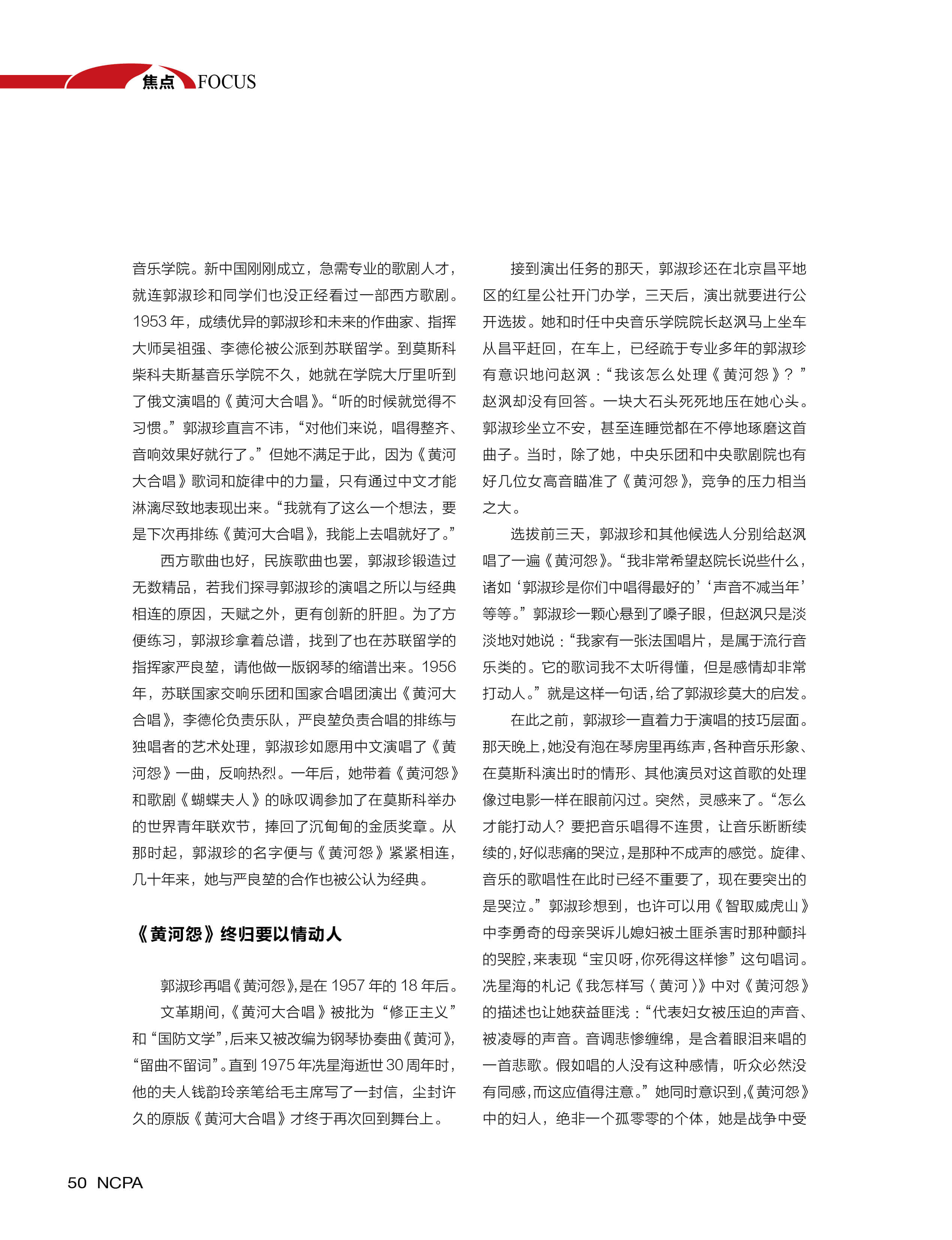 焦点 FOCUS

音乐学院。新中国刚刚成立，急需专业的歌剧人才，就连郭淑珍和同学们也没正经看过一部西方歌剧。1953 年，成绩优异的郭淑珍和未来的作曲家、指挥大师吴祖强、李德伦被公派到苏联留学。到莫斯科柴科夫斯基音乐学院不久，她就在学院大厅里听到了俄文演唱的《黄河大合唱》。“听的时候就觉得不习惯。”郭淑珍直言不讳，“对他们来说，唱得整齐、音响效果好就行了。”但她不满足于此，因为《黄河大合唱》歌词和旋律中的力量，只有通过中文才能淋漓尽致地表现出来。“我就有了这么一个想法，要是下次再排练《黄河大合唱》，我能上去唱就好了。”

西方歌曲也好，民族歌曲也罢，郭淑珍锻造过无数精品，若我们探寻郭淑珍的演唱之所以与经典相连的原因，天赋之外，更有创新的肝胆。为了方便练习，郭淑珍拿着总谱，找到了也在苏联留学的指挥家严良堃，请他做一版钢琴的缩谱出来。1956 年，苏联国家交响乐团和国家合唱团演出《黄河大合唱》，李德伦负责乐队，严良堃负责合唱的排练与独唱者的艺术处理，郭淑珍如愿用中文演唱了《黄河怨》一曲，反响热烈。一年后，她带着《黄河怨》和歌剧《蝴蝶夫人》的咏叹调参加了在莫斯科举办的世界青年联欢节，捧回了沉甸甸的金质奖章。从那时起，郭淑珍的名字便与《黄河怨》紧紧相连，几十年来，她与严良堃的合作也被公认为经典。

《黄河怨》终归要以情动人

郭淑珍再唱《黄河怨》，是在 1957 年的 18 年后。

文革期间，《黄河大合唱》被批为“修正主义”和“国防文学”，后来又被改编为钢琴协奏曲《黄河》，“留曲不留词”。直到 1975 年冼星海逝世 30 周年时，他的夫人钱韵玲亲笔给毛主席写了一封信，尘封许久的原版《黄河大合唱》才终于再次回到舞台上。

接到演出任务的那天，郭淑珍还在北京昌平地区的红星公社开门办学，三天后，演出就要进行公开选拔。她和时任中央音乐学院院长赵沨马上坐车从昌平赶回，在车上，已经疏于专业多年的郭淑珍有意识地问赵沨：“我该怎么处理《黄河怨》？”赵沨却没有回答。一块大石头死死地压在她心头。郭淑珍坐立不安，甚至连睡觉都在不停地琢磨这首曲子。当时，除了她，中央乐团和中央歌剧院也有好几位女高音瞄准了《黄河怨》，竞争的压力相当之大。

选拔前三天，郭淑珍和其他候选人分别给赵沨唱了一遍《黄河怨》。“我非常希望赵院长说些什么，诸如‘郭淑珍是你们中唱得最好的’‘声音不减当年’等等。”郭淑珍一颗心悬到了嗓子眼，但赵沨只是淡淡地对她说：“我家有一张法国唱片，是属于流行音乐类的。它的歌词我不太听得懂，但是感情却非常打动人。”就是这样一句话，给了郭淑珍莫大的启发。

在此之前，郭淑珍一直着力于演唱的技巧层面。那天晚上，她没有泡在琴房里再练声，各种音乐形象、在莫斯科演出时的情形、其他演员对这首歌的处理像过电影一样在眼前闪过。突然，灵感来了。“怎么才能打动人？要把音乐唱得不连贯，让音乐断断续续的，好似悲痛的哭泣，是那种不成声的感觉。旋律、音乐的歌唱性在此时已经不重要了，现在要突出的是哭泣。”郭淑珍想到，也许可以用《智取威虎山》中李勇奇的母亲哭诉儿媳妇被土匪杀害时那种颤抖的哭腔，来表现“宝贝呀，你死得这样惨”这句唱词。冼星海的札记《我怎样写〈黄河〉》中对《黄河怨》的描述也让她获益匪浅：“代表妇女被压迫的声音、被凌辱的声音。音调悲惨缠绵，是含着眼泪来唱的一首悲歌。假如唱的人没有这种感情，听众必然没有同感，而这应值得注意。”她同时意识到，《黄河怨》中的妇人，绝非一个孤零零的个体，她是战争中受

50 NCPA